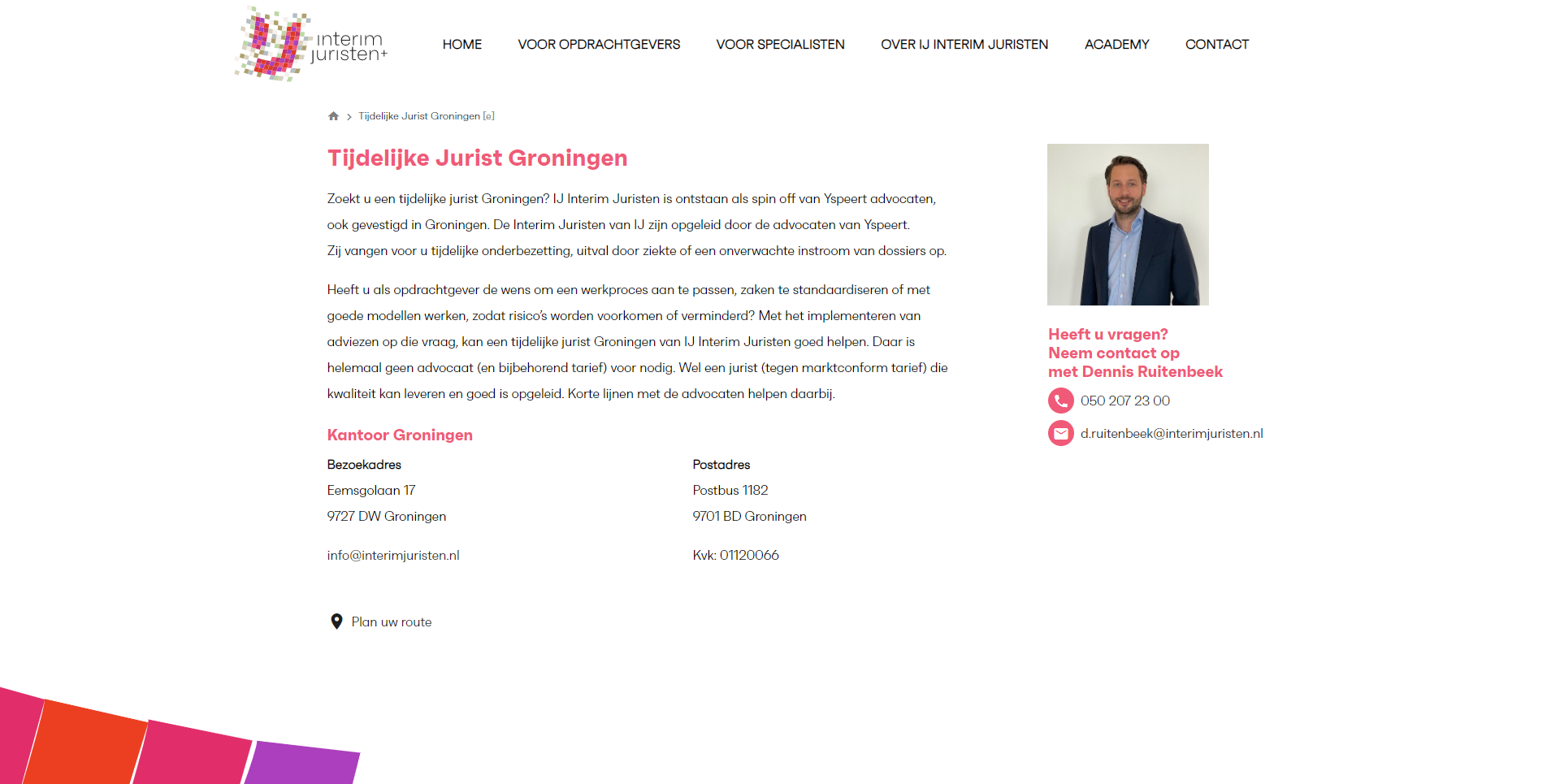 interim juristen+

HOME VOOR OPDRACHTGEVERS VOOR SPECIALISTEN OVER IJ INTERIM JURISTEN ACADEMY CONTACT

> Tijdelijke Jurist Groningen [e]

Tijdelijke Jurist Groningen

Zoekt u een tijdelijke jurist Groningen? IJ Interim Juristen is ontstaan als spin off van Yspeert advocaten, ook gevestigd in Groningen. De Interim Juristen van IJ zijn opgeleid door de advocaten van Yspeert. Zij vangen voor u tijdelijke onderbezetting, uitval door ziekte of een onverwachte instroom van dossiers op.

Heeft u als opdrachtgever de wens om een werkproces aan te passen, zaken te standaardiseren of met goede modellen werken, zodat risico's worden voorkomen of verminderd? Met het implementeren van adviezen op die vraag, kan een tijdelijke jurist Groningen van IJ Interim Juristen goed helpen. Daar is helemaal geen advocaat (en bijbehorend tarief) voor nodig. Wel een jurist (tegen marktconform tarief) die kwaliteit kan leveren en goed is opgeleid. Korte lijnen met de advocaten helpen daarbij.

Kantoor Groningen

Bezoekadres
Eemsgolaan 17
9727 DW Groningen

info@interimjuristen.nl

Postadres
Postbus 1182
9701 BD Groningen

Kvk: 01120066

Plan uw route

Heeft u vragen?
Neem contact op
met Dennis Ruitenbeek

050 207 23 00

d.ruitenbeek@interimjuristen.nl